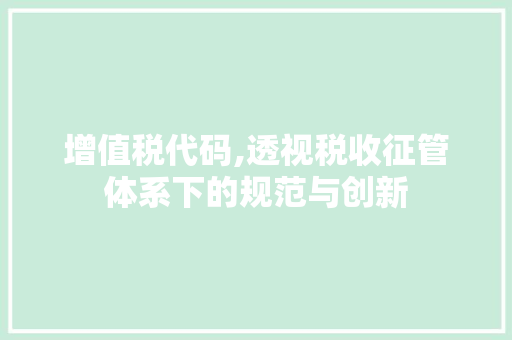 增值税代码,透视税收征管体系下的规范与创新